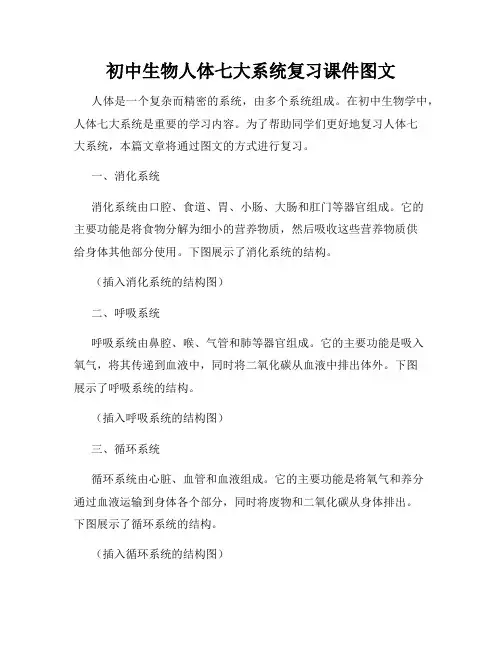 初中生物人体七大系统复习课件图文

人体是一个复杂而精密的系统，由多个系统组成。在初中生物学中，人体七大系统是重要的学习内容。为了帮助同学们更好地复习人体七大系统，本篇文章将通过图文的方式进行复习。

一、消化系统

消化系统由口腔、食道、胃、小肠、大肠和肛门等器官组成。它的主要功能是将食物分解为细小的营养物质，然后吸收这些营养物质供给身体其他部分使用。下图展示了消化系统的结构。

（插入消化系统的结构图）

二、呼吸系统

呼吸系统由鼻腔、喉、气管和肺等器官组成。它的主要功能是吸入氧气，将其传递到血液中，同时将二氧化碳从血液中排出体外。下图展示了呼吸系统的结构。

（插入呼吸系统的结构图）

三、循环系统

循环系统由心脏、血管和血液组成。它的主要功能是将氧气和养分通过血液运输到身体各个部分，同时将废物和二氧化碳从身体排出。下图展示了循环系统的结构。

（插入循环系统的结构图）